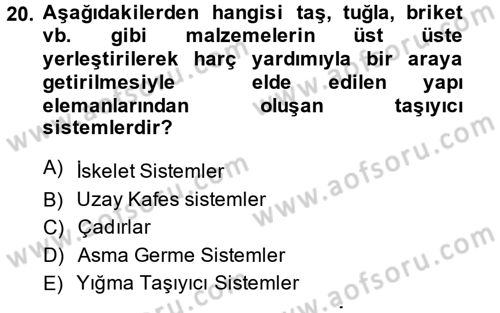 20. Aşağıdakilerden hangisi taş, tuğla, briket vb. gibi malzemelerin üst üste yerleştirilerek harç yardımıyla bir araya getirilmesiyle elde edilen yapı elemanlarından oluşan taşıyıcı sistemlerdir?

A) İskelet Sistemler
B) Uzay Kafes sistemler
C) Çadırlar
D) Asma Germe Sistemler
E) Yığma Taşıyıcı Sistemler

www.aofsoru.com